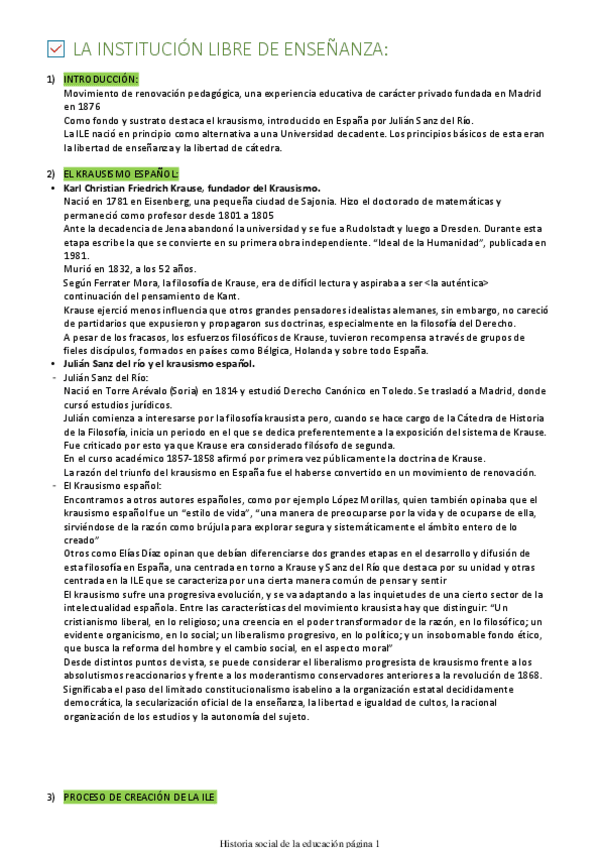 LA INSTITUCIÓN LIBRE DE ENSEÑANZA:

1) INTRODUCCIÓN:
Movimiento de renovación pedagógica, una experiencia educativa de carácter privado fundada en Madrid en 1876
Como fondo y sustrato destaca el krausismo, introducido en España por Julián Sanz del Río.
La ILE nació en principio como alternativa a una Universidad decadente. Los principios básicos de esta eran la libertad de enseñanza y la libertad de cátedra.

2) EL KRAUSISMO ESPAÑOL:
• Karl Christian Friedrich Krause, fundador del Krausismo.
Nació en 1781 en Eisenberg, una pequeña ciudad de Sajonia. Hizo el doctorado de matemáticas y permaneció como profesor desde 1801 a 1805
Ante la decadencia de Jena abandonó la universidad y se fue a Rudolstadt y luego a Dresden. Durante esta etapa escribe la que se convierte en su primera obra independiente. "Ideal de la Humanidad", publicada en 1981.
Murió en 1832, a los 52 años.
Según Ferrater Mora, la filosofía de Krause, era de difícil lectura y aspiraba a ser <la auténtica> continuación del pensamiento de Kant.
Krause ejerció menos influencia que otros grandes pensadores idealistas alemanes, sin embargo, no careció de partidarios que expusieron y propagaron sus doctrinas, especialmente en la filosofía del Derecho.
A pesar de los fracasos, los esfuerzos filosóficos de Krause, tuvieron recompensa a través de grupos de fieles discípulos, formados en países como Bélgica, Holanda y sobre todo España.
• Julián Sanz del río y el krausismo español.
- Julián Sanz del Río:
Nació en Torre Arévalo (Soria) en 1814 y estudió Derecho Canónico en Toledo. Se trasladó a Madrid, donde cursó estudios jurídicos.
Julián comienza a interesarse por la filosofía krausista pero, cuando se hace cargo de la Cátedra de Historia de la Filosofía, inicia un periodo en el que se dedica preferentemente a la exposición del sistema de Krause. Fue criticado por esto ya que Krause era considerado filósofo de segunda.
En el curso académico 1857-1858 afirmó por primera vez públicamente la doctrina de Krause.
La razón del triunfo del krausismo en España fue el haberse convertido en un movimiento de renovación.
- El Krausismo español:
Encontramos a otros autores españoles, como por ejemplo López Morillas, quien también opinaba que el krausismo español fue un "estilo de vida", "una manera de preocuparse por la vida y de ocuparse de ella, sirviéndose de la razón como brújula para explorar segura y sistemáticamente el ámbito entero de lo creado"
Otros como Elías Díaz opinan que debían diferenciarse dos grandes etapas en el desarrollo y difusión de esta filosofía en España, una centrada en torno a Krause y Sanz del Río que destaca por su unidad y otras centrada en la ILE que se caracteriza por una cierta manera común de pensar y sentir
El krausismo sufre una progresiva evolución, y se va adaptando a las inquietudes de una cierto sector de la intelectualidad española. Entre las características del movimiento krausista hay que distinguir: "Un cristianismo liberal, en lo religioso; una creencia en el poder transformador de la razón, en lo filosófico; un evidente organicismo, en lo social; un liberalismo progresivo, en lo político; y un insobornable fondo ético, que busca la reforma del hombre y el cambio social, en el aspecto moral"
Desde distintos puntos de vista, se puede considerar el liberalismo progresista de krausismo frente a los absolutismos reaccionarios y frente a los moderantismo conservadores anteriores a la revolución de 1868.
Significaba el paso del limitado constitucionalismo isabelino a la organización estatal decididamente democrática, la secularización oficial de la enseñanza, la libertad e igualdad de cultos, la racional organización de los estudios y la autonomía del sujeto.

3) PROCESO DE CREACIÓN DE LA ILE

Historia social de la educación página 1